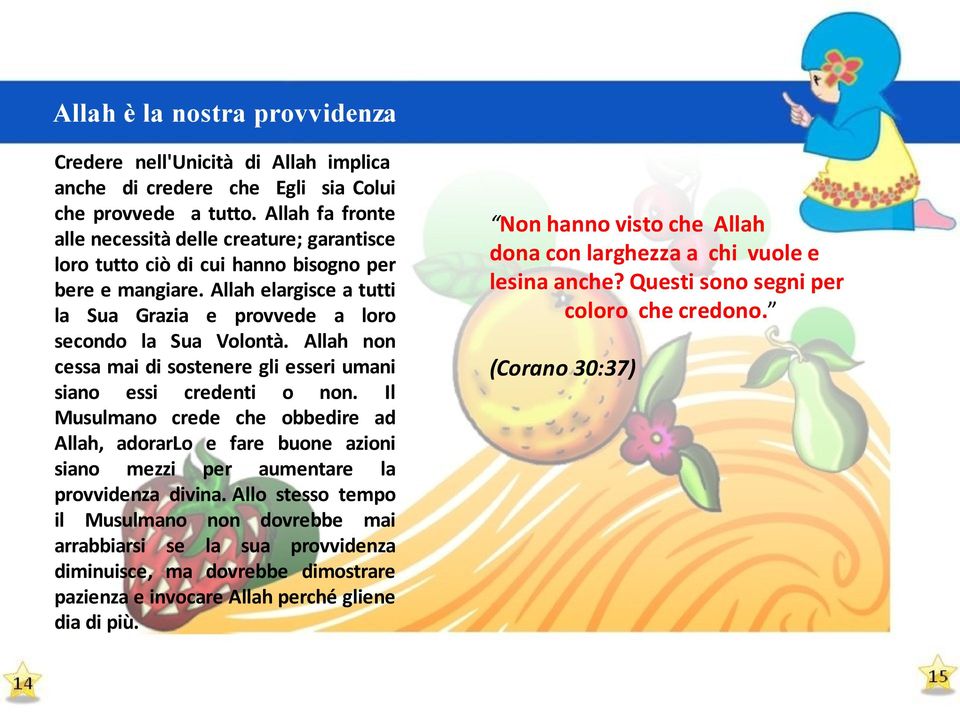 Allah è la nostra provvidenza

Credere nell'Unicità di Allah implica anche di credere che Egli sia Colui che provvede a tutto. Allah fa fronte alle necessità delle creature; garantisce loro tutto ciò di cui hanno bisogno per bere e mangiare. Allah elargisce a tutti la Sua Grazia e provvede a loro secondo la Sua Volontà. Allah non cessa mai di sostenere gli esseri umani siano essi credenti o non. Il Musulmano crede che obbedire ad Allah, adorarLo e fare buone azioni siano mezzi per aumentare la provvidenza divina. Allo stesso tempo il Musulmano non dovrebbe mai arrabbiarsi se la sua provvidenza diminuisce, ma dovrebbe dimostrare pazienza e invocare Allah perché gliene dia di più.

“Non hanno visto che Allah dona con larghezza a chi vuole e lesina anche? Questi sono segni per coloro che credono.”

(Corano 30:37)

14

15